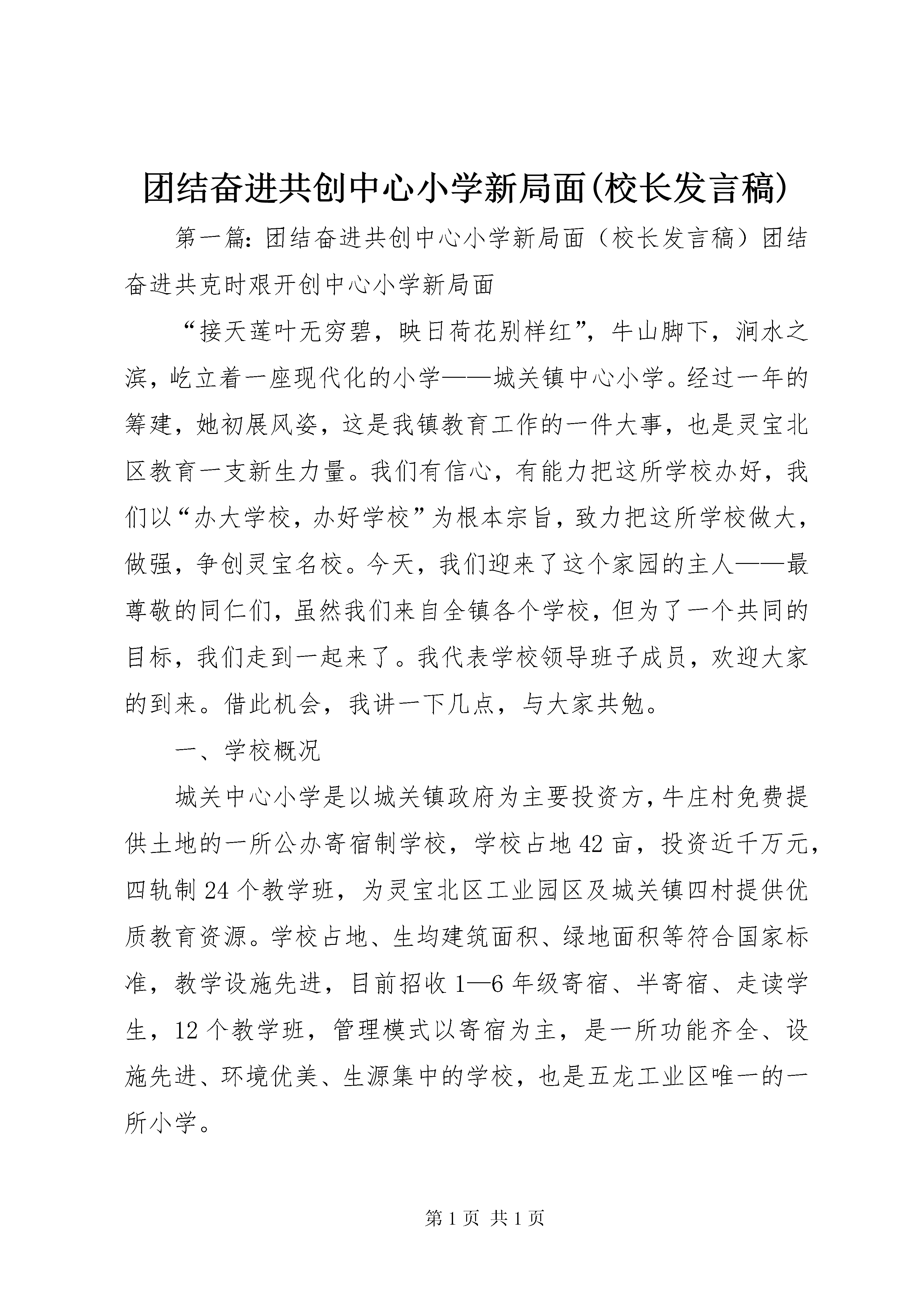 团结奋进共创中心小学新局面(校长发言稿)

第一篇：团结奋进共创中心小学新局面（校长发言稿）团结奋进共克时艰开创中心小学新局面

“接天莲叶无穷碧，映日荷花别样红”，牛山脚下，涧水之滨，屹立着一座现代化的小学——城关镇中心小学。经过一年的筹建，她初展风姿，这是我镇教育工作的一件大事，也是灵宝北区教育一支新生力量。我们有信心，有能力把这所学校办好，我们以“办大学校，办好学校”为根本宗旨，致力把这所学校做大，做强，争创灵宝名校。今天，我们迎来了这个家园的主人——最尊敬的同仁们，虽然我们来自全镇各个学校，但为了一个共同的目标，我们走到一起来了。我代表学校领导班子成员，欢迎大家的到来。借此机会，我讲一下几点，与大家共勉。

一、学校概况

城关中心小学是以城关镇政府为主要投资方，牛庄村免费提供土地的一所公办寄宿制学校，学校占地42亩，投资近千万元，四轨制24个教学班，为灵宝北区工业园区及城关镇四村提供优质教育资源。学校占地、生均建筑面积、绿地面积等符合国家标准，教学设施先进，目前招收1—6年级寄宿、半寄宿、走读学生，12个教学班，管理模式以寄宿为主，是一所功能齐全、设施先进、环境优美、生源集中的学校，也是五龙工业区唯一的一所小学。

第1页 共1页